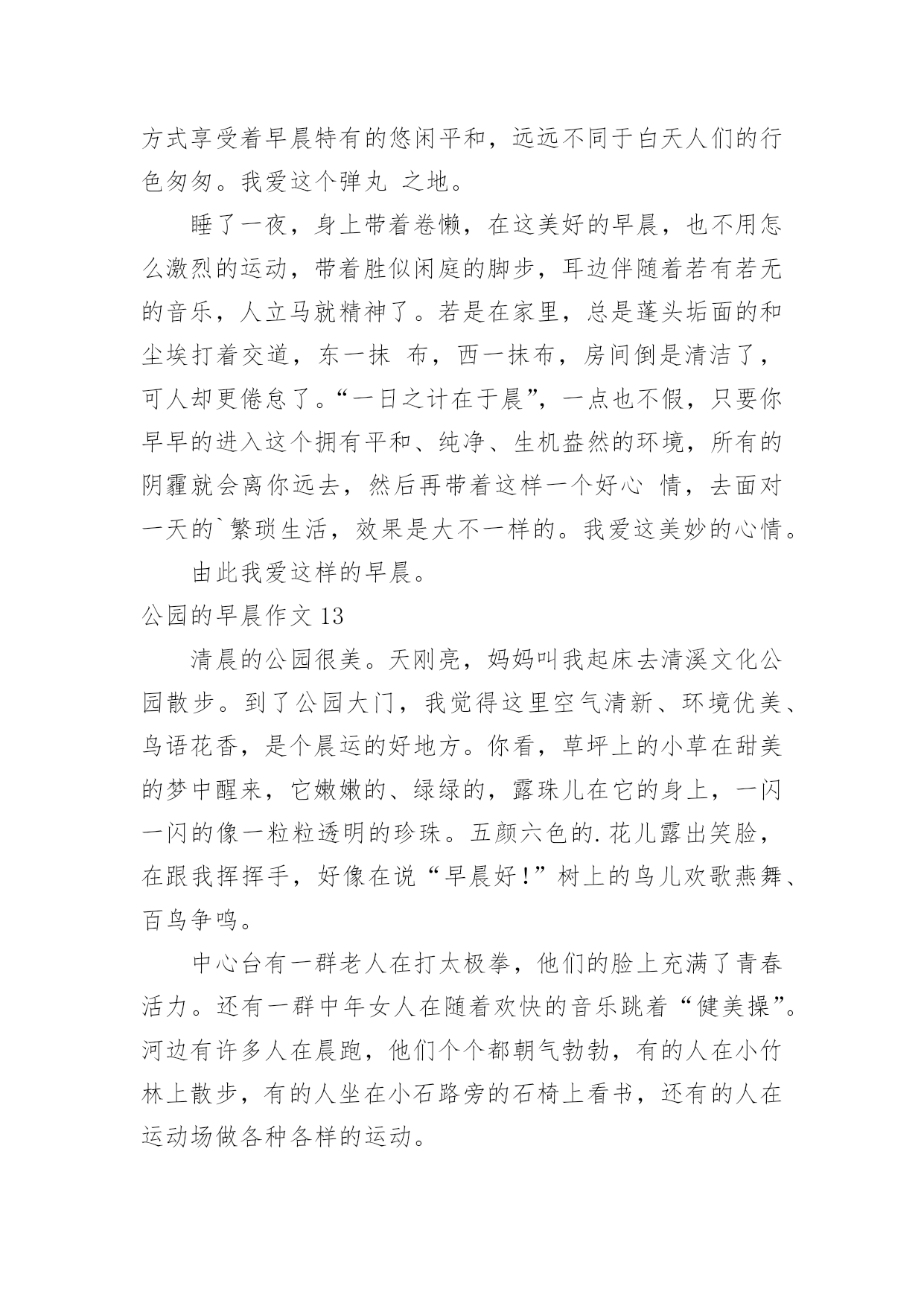 方式享受着早晨特有的悠闲平和，远远不同于白天人们的行色匆匆。我爱这个弹丸 之地。

睡了一夜，身上带着卷懒，在这美好的早晨，也不用怎么激烈的运动，带着胜似闲庭的脚步，耳边伴随着若有若无的音乐，人立马就精神了。若是在家里，总是蓬头垢面的和尘埃打着交道，东一抹 布，西一抹布，房间倒是清洁了，可人却更倦怠了。“一日之计在于晨”，一点也不假，只要你早早的进入这个拥有平和、纯净、生机盎然的环境，所有的阴霾就会离你远去，然后再带着这样一个好心 情，去面对一天的`繁琐生活，效果是大不一样的。我爱这美妙的心情。

由此我爱这样的早晨。

公园的早晨作文 13

清晨的公园很美。天刚亮，妈妈叫我起床去清溪文化公园散步。到了公园大门，我觉得这里空气清新、环境优美、鸟语花香，是个晨运的好地方。你看，草坪上的小草在甜美的梦中醒来，它嫩嫩的、绿绿的，露珠儿在它的身上，一闪一闪的像一粒粒透明的珍珠。五颜六色的.花儿露出笑脸，在跟我挥挥手，好像在说“早晨好！”树上的鸟儿欢歌燕舞、百鸟争鸣。

中心台有一群老人在打太极拳，他们的脸上充满了青春活力。还有一群中年女人在随着欢快的音乐跳着“健美操”。河边有许多人在晨跑，他们个个都朝气勃勃，有的人在小竹林上散步，有的人坐在小石路旁的石椅上看书，还有的人在运动场做各种各样的运动。